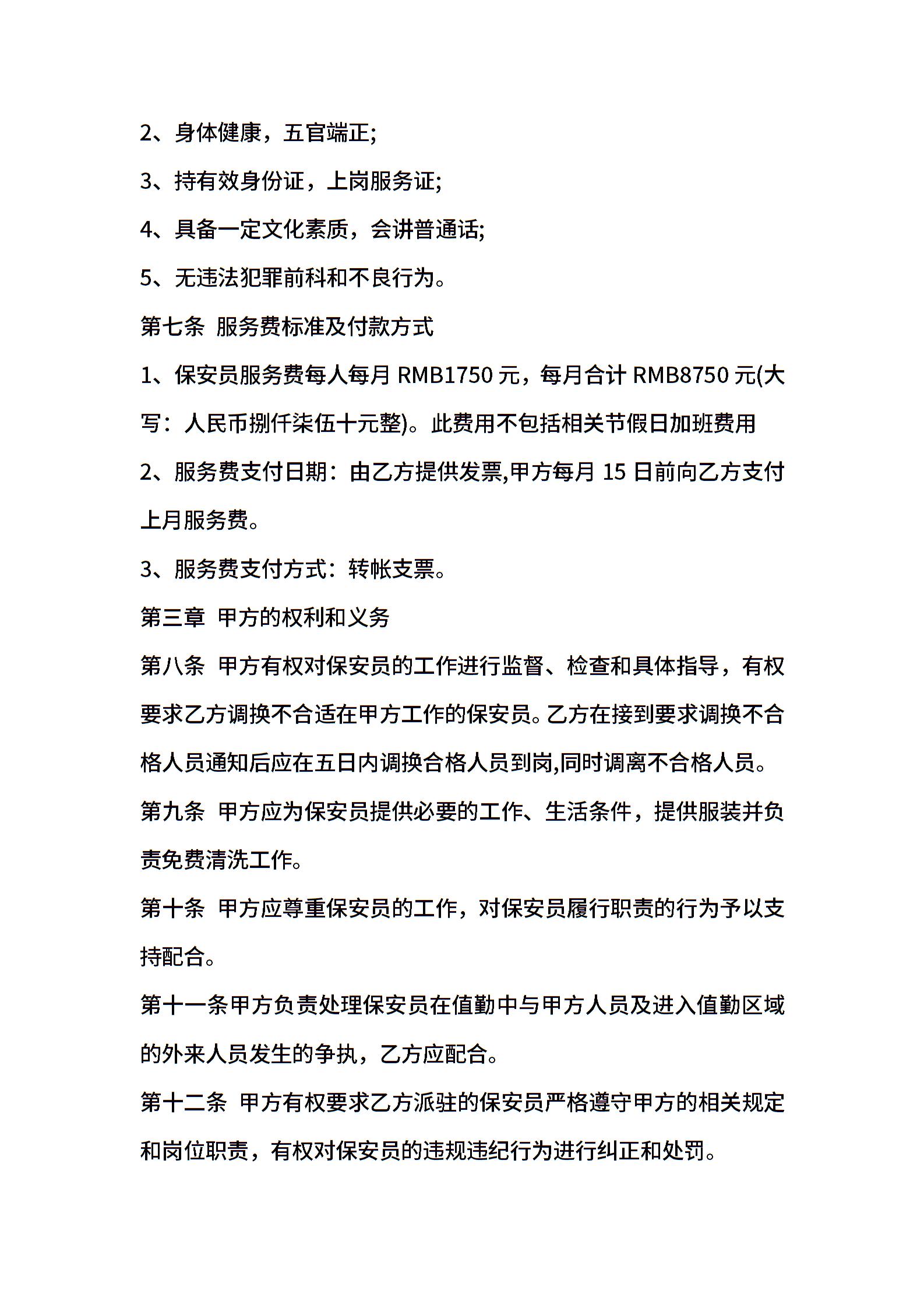 2、身体健康，五官端正;

3、持有效身份证，上岗服务证;

4、具备一定文化素质，会讲普通话;

5、无违法犯罪前科和不良行为。

第七条 服务费标准及付款方式

1、保安员服务费每人每月 RMB1750 元，每月合计 RMB8750 元(大写：人民币捌仟柒伍十元整)。此费用不包括相关节假日加班费用

2、服务费支付日期：由乙方提供发票,甲方每月 15 日前向乙方支付上月服务费。

3、服务费支付方式：转帐支票。

第三章 甲方的权利和义务

第八条 甲方有权对保安员的工作进行监督、检查和具体指导，有权要求乙方调换不合适在甲方工作的保安员。乙方在接到要求调换不合格人员通知后应在五日内调换合格人员到岗,同时调离不合格人员。

第九条 甲方应为保安员提供必要的工作、生活条件，提供服装并负责免费清洗工作。

第十条 甲方应尊重保安员的工作，对保安员履行职责的行为予以支持配合。

第十一条甲方负责处理保安员在值勤中与甲方人员及进入值勤区域的外来人员发生的争执，乙方应配合。

第十二条 甲方有权要求乙方派驻的保安员严格遵守甲方的相关规定和岗位职责，有权对保安员的违规违纪行为进行纠正和处罚。